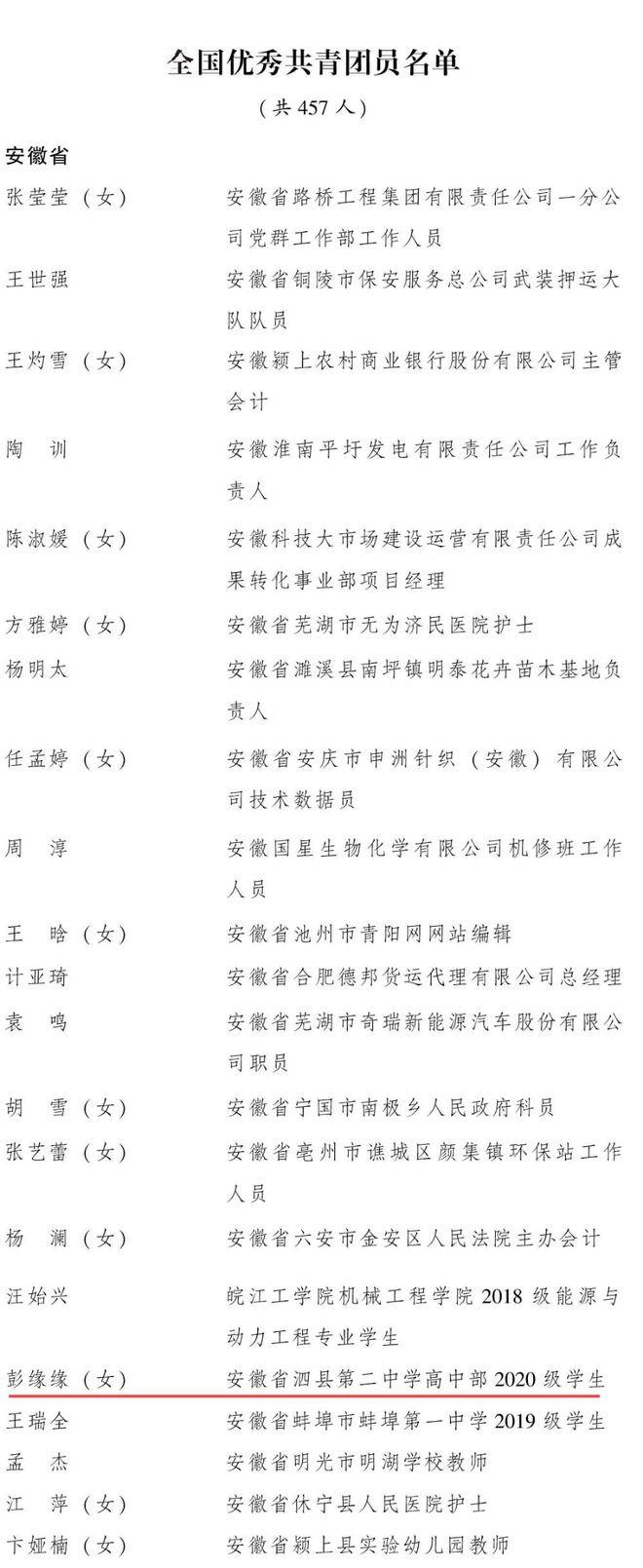 全国优秀共青团员名单

（共 457 人）

安徽省

张莹莹（女）　安徽省路桥工程集团有限责任公司一分公司党群工作部工作人员

王世强　安徽省铜陵市保安服务总公司武装押运大队队员

王灼雪（女）　安徽颍上农村商业银行股份有限公司主管会计

陶　训　安徽淮南平圩发电有限责任公司工作负责人

陈淑媛（女）　安徽科技大市场建设运营有限责任公司成果转化事业部项目经理

方雅婷（女）　安徽省芜湖市无为济民医院护士

杨明太　安徽省濉溪县南坪镇明泰花卉苗木基地负责人

任孟婷（女）　安徽省安庆市申洲针织（安徽）有限公司技术数据员

周　淳　安徽国星生物化学有限公司机修班工作人员

王　晗（女）　安徽省池州市青阳网网站编辑

计亚琦　安徽省合肥德邦货运代理有限公司总经理

袁　鸣　安徽省芜湖市奇瑞新能源汽车股份有限公司职员

胡　雪（女）　安徽省宁国市南极乡人民政府科员

张艺蕾（女）　安徽省亳州市谯城区颜集镇环保站工作人员

杨　澜（女）　安徽省六安市金安区人民法院主办会计

汪始兴　皖江工学院机械工程学院 2018 级能源与动力工程专业学生

彭缘缘（女）　安徽省泗县第二中学高中部 2020 级学生

王瑞全　安徽省蚌埠市蚌埠第一中学 2019 级学生

孟　杰　安徽省明光市明湖学校教师

江　萍（女）　安徽省休宁县人民医院护士

卞娅楠（女）　安徽省颍上县实验幼儿园教师